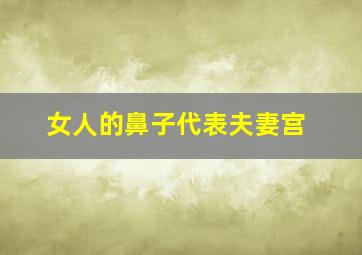 女人的鼻子代表夫妻宫